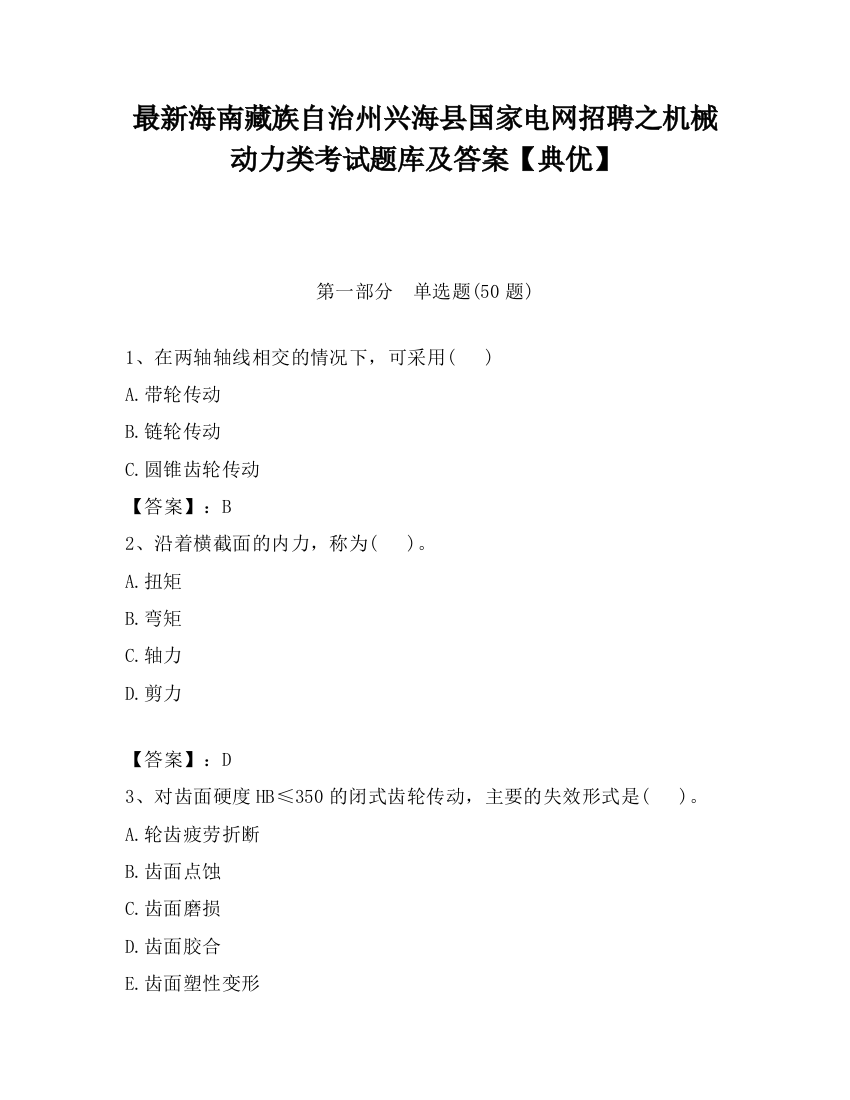 最新海南藏族自治州兴海县国家电网招聘之机械动力类考试题库及答案【典优】

第一部分　单选题(50 题)

1、在两轴轴线相交的情况下，可采用(　　)

A.带轮传动

B.链轮传动

C.圆锥齿轮传动

【答案】：B

2、沿着横截面的内力，称为(　　)。

A.扭矩

B.弯矩

C.轴力

D.剪力

【答案】：D

3、对齿面硬度 HB≤350 的闭式齿轮传动，主要的失效形式是(　　)。

A.轮齿疲劳折断

B.齿面点蚀

C.齿面磨损

D.齿面胶合

E.齿面塑性变形